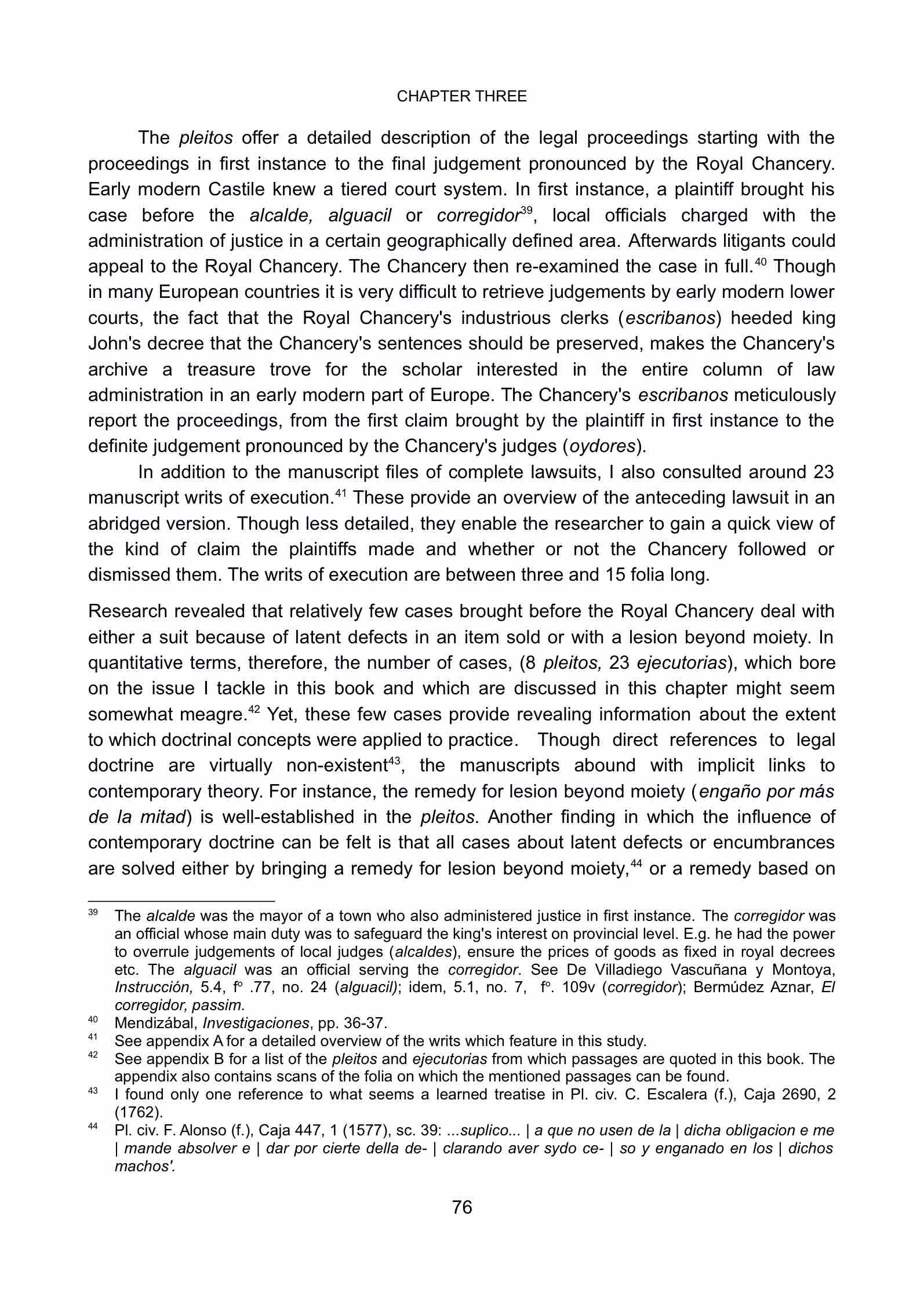 CHAPTER THREE

The pleitos offer a detailed description of the legal proceedings starting with the proceedings in first instance to the final judgement pronounced by the Royal Chancery. Early modern Castile knew a tiered court system. In first instance, a plaintiff brought his case before the alcalde, alguacil or corregidor$^{39}$, local officials charged with the administration of justice in a certain geographically defined area. Afterwards litigants could appeal to the Royal Chancery. The Chancery then re-examined the case in full.$^{40}$ Though in many European countries it is very difficult to retrieve judgements by early modern lower courts, the fact that the Royal Chancery's industrious clerks (escribanos) heeded king John's decree that the Chancery's sentences should be preserved, makes the Chancery's archive a treasure trove for the scholar interested in the entire column of law administration in an early modern part of Europe. The Chancery's escribanos meticulously report the proceedings, from the first claim brought by the plaintiff in first instance to the definite judgement pronounced by the Chancery's judges (oydores).

In addition to the manuscript files of complete lawsuits, I also consulted around 23 manuscript writs of execution.$^{41}$ These provide an overview of the anteceding lawsuit in an abridged version. Though less detailed, they enable the researcher to gain a quick view of the kind of claim the plaintiffs made and whether or not the Chancery followed or dismissed them. The writs of execution are between three and 15 folia long.

Research revealed that relatively few cases brought before the Royal Chancery deal with either a suit because of latent defects in an item sold or with a lesion beyond moiety. In quantitative terms, therefore, the number of cases, (8 pleitos, 23 ejecutorias), which bore on the issue I tackle in this book and which are discussed in this chapter might seem somewhat meagre.$^{42}$ Yet, these few cases provide revealing information about the extent to which doctrinal concepts were applied to practice. Though direct references to legal doctrine are virtually non-existent$^{43}$, the manuscripts abound with implicit links to contemporary theory. For instance, the remedy for lesion beyond moiety (engaño por más de la mitad) is well-established in the pleitos. Another finding in which the influence of contemporary doctrine can be felt is that all cases about latent defects or encumbrances are solved either by bringing a remedy for lesion beyond moiety,$^{44}$ or a remedy based on

$^{39}$ The alcalde was the mayor of a town who also administered justice in first instance. The corregidor was an official whose main duty was to safeguard the king's interest on provincial level. E.g. he had the power to overrule judgements of local judges (alcaldes), ensure the prices of goods as fixed in royal decrees etc. The alguacil was an official serving the corregidor. See De Villadiego Vascuñana y Montoya, Instrucción, 5.4, fº .77, no. 24 (alguacil); idem, 5.1, no. 7, fº. 109v (corregidor); Bermúdez Aznar, El corregidor, passim.
$^{40}$ Mendizábal, Investigaciones, pp. 36-37.
$^{41}$ See appendix A for a detailed overview of the writs which feature in this study.
$^{42}$ See appendix B for a list of the pleitos and ejecutorias from which passages are quoted in this book. The appendix also contains scans of the folia on which the mentioned passages can be found.
$^{43}$ I found only one reference to what seems a learned treatise in Pl. civ. C. Escalera (f.), Caja 2690, 2 (1762).
$^{44}$ Pl. civ. F. Alonso (f.), Caja 447, 1 (1577), sc. 39: ...suplico... | a que no usen de la | dicha obligacion e me | mande absolver e | dar por cierte della de- | clarando aver sydo ce- | so y enganado en los | dichos machos'.

76